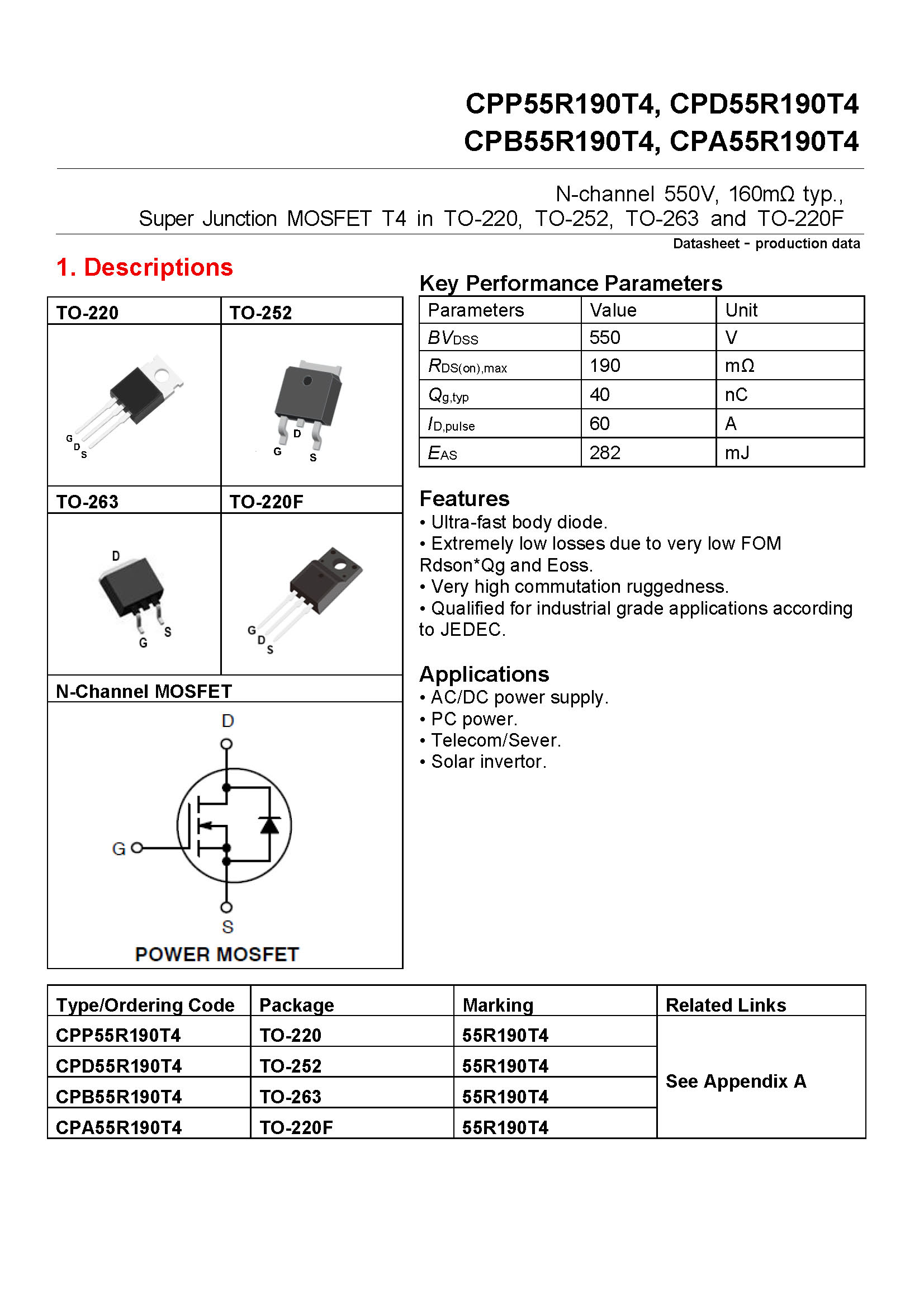 CPP55R190T4, CPD55R190T4
CPB55R190T4, CPA55R190T4

N-channel 550V, 160mΩ typ.,
Super Junction MOSFET T4 in TO-220, TO-252, TO-263 and TO-220F

Datasheet - production data

1. Descriptions

| TO-220 | TO-252 |
|---|---|
| G D S | D G S |
| TO-263 | TO-220F |
| D G S | G D S |

N-Channel MOSFET

D
G
S
POWER MOSFET

Key Performance Parameters

| Parameters | Value | Unit |
|---|---|---|
| $BV_{DSS}$ | 550 | V |
| $R_{DS(on),max}$ | 190 | mΩ |
| $Q_{g,typ}$ | 40 | nC |
| $I_{D,pulse}$ | 60 | A |
| $E_{AS}$ | 282 | mJ |

Features
• Ultra-fast body diode.
• Extremely low losses due to very low FOM Rdson*Qg and Eoss.
• Very high commutation ruggedness.
• Qualified for industrial grade applications according to JEDEC.

Applications
• AC/DC power supply.
• PC power.
• Telecom/Sever.
• Solar invertor.

| Type/Ordering Code | Package | Marking | Related Links |
|---|---|---|---|
| CPP55R190T4 | TO-220 | 55R190T4 | See Appendix A |
| CPD55R190T4 | TO-252 | 55R190T4 | |
| CPB55R190T4 | TO-263 | 55R190T4 | |
| CPA55R190T4 | TO-220F | 55R190T4 | |